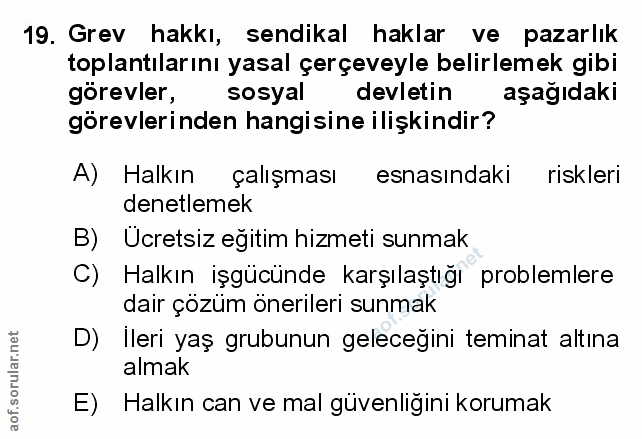 19. Grev hakkı, sendikal haklar ve pazarlık toplantılarını yasal çerçeveyle belirlemek gibi görevler, sosyal devletin aşağıdaki görevlerinden hangisine ilişkindir?

A) Halkın çalışması esnasındaki riskleri denetlemek

B) Ücretsiz eğitim hizmeti sunmak

C) Halkın işgücünde karşılaştığı problemlere dair çözüm önerileri sunmak

D) İleri yaş grubunun geleceğini teminat altına almak

E) Halkın can ve mal güvenliğini korumak

aof.sorular.net

aof.sorular.net